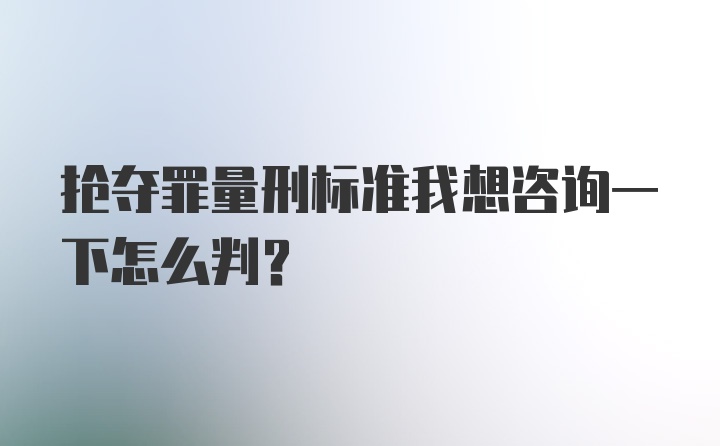 抢夺罪量刑标准我想咨询一下怎么判？